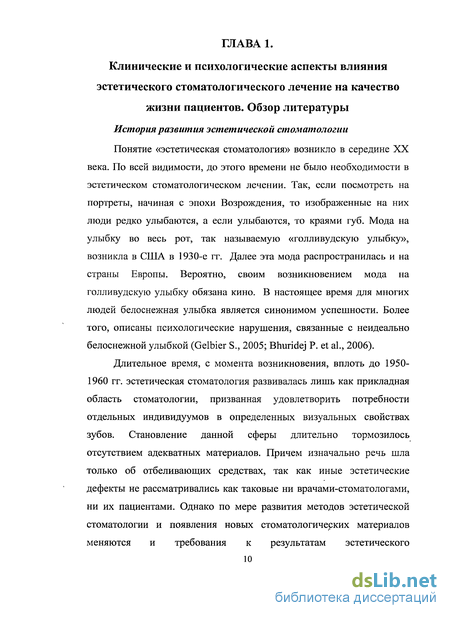 ГЛАВА 1.

Клинические и психологические аспекты влияния эстетического стоматологического лечение на качество жизни пациентов. Обзор литературы

История развития эстетической стоматологии

Понятие «эстетическая стоматология» возникло в середине XX века. По всей видимости, до этого времени не было необходимости в эстетическом стоматологическом лечении. Так, если посмотреть на портреты, начиная с эпохи Возрождения, то изображенные на них люди редко улыбаются, а если улыбаются, то краями губ. Мода на улыбку во весь рот, так называемую «голливудскую улыбку», возникла в США в 1930-е гг. Далее эта мода распространилась и на страны Европы. Вероятно, своим возникновением мода на голливудскую улыбку обязана кино. В настоящее время для многих людей белоснежная улыбка является синонимом успешности. Более того, описаны психологические нарушения, связанные с неидеально белоснежной улыбкой (Gelbier S., 2005; Bhuridej P. et al., 2006).

Длительное время, с момента возникновения, вплоть до 1950-1960 гг. эстетическая стоматология развивалась лишь как прикладная область стоматологии, призванная удовлетворить потребности отдельных индивидуумов в определенных визуальных свойствах зубов. Становление данной сферы длительно тормозилось отсутствием адекватных материалов. Причем изначально речь шла только об отбеливающих средствах, так как иные эстетические дефекты не рассматривались как таковые ни врачами-стоматологами, ни их пациентами. Однако по мере развития методов эстетической стоматологии и появления новых стоматологических материалов меняются и требования к результатам эстетического

10

dsLib.net
библиотека диссертаций